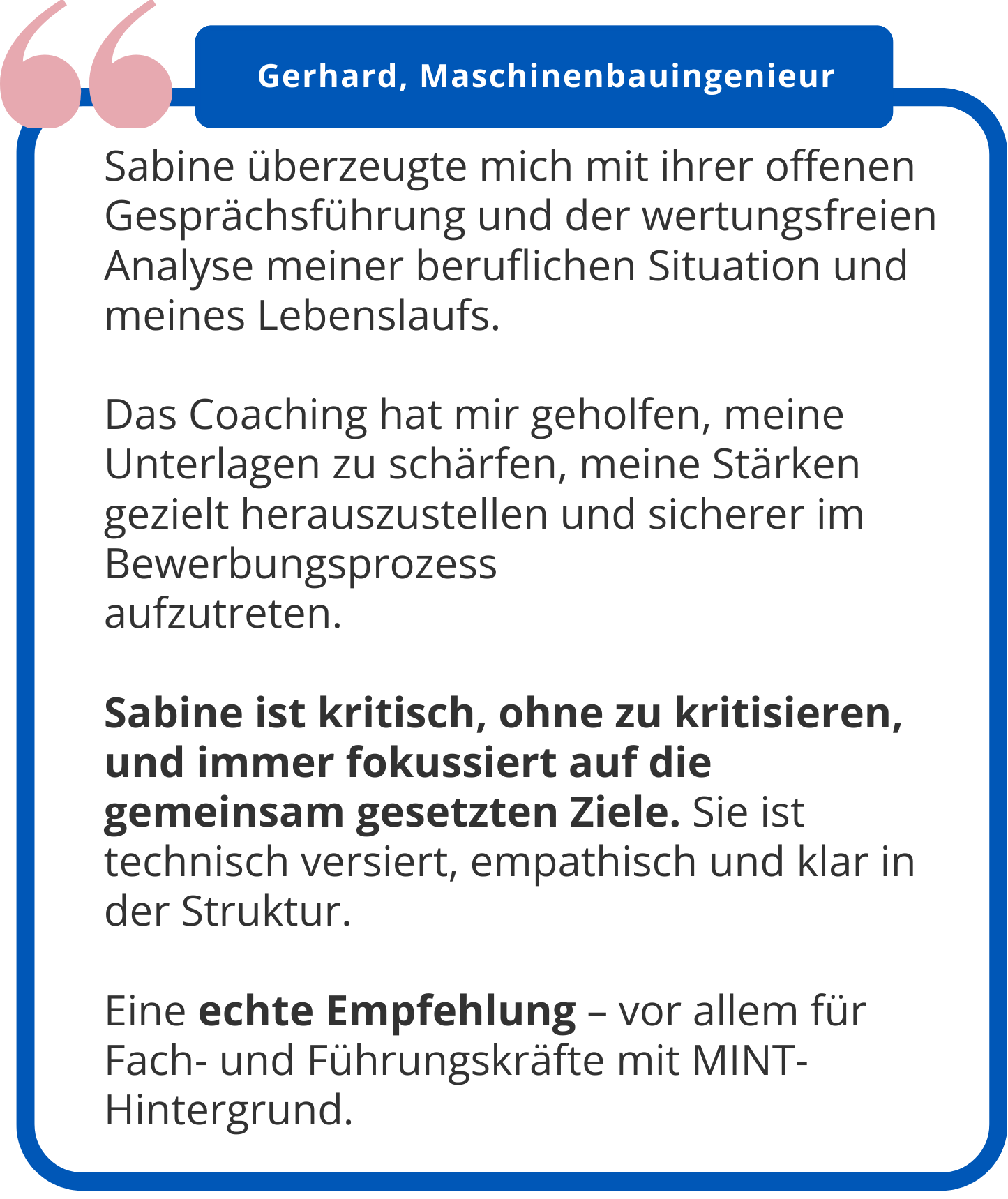 Gerhard, Maschinenbauingenieur

Sabine überzeugte mich mit ihrer offenen Gesprächsführung und der wertungsfreien Analyse meiner beruflichen Situation und meines Lebenslaufs.

Das Coaching hat mir geholfen, meine Unterlagen zu schärfen, meine Stärken gezielt herauszustellen und sicherer im Bewerbungsprozess aufzutreten.

Sabine ist kritisch, ohne zu kritisieren, und immer fokussiert auf die gemeinsam gesetzten Ziele. Sie ist technisch versiert, empathisch und klar in der Struktur.

Eine echte Empfehlung – vor allem für Fach- und Führungskräfte mit MINT-Hintergrund.